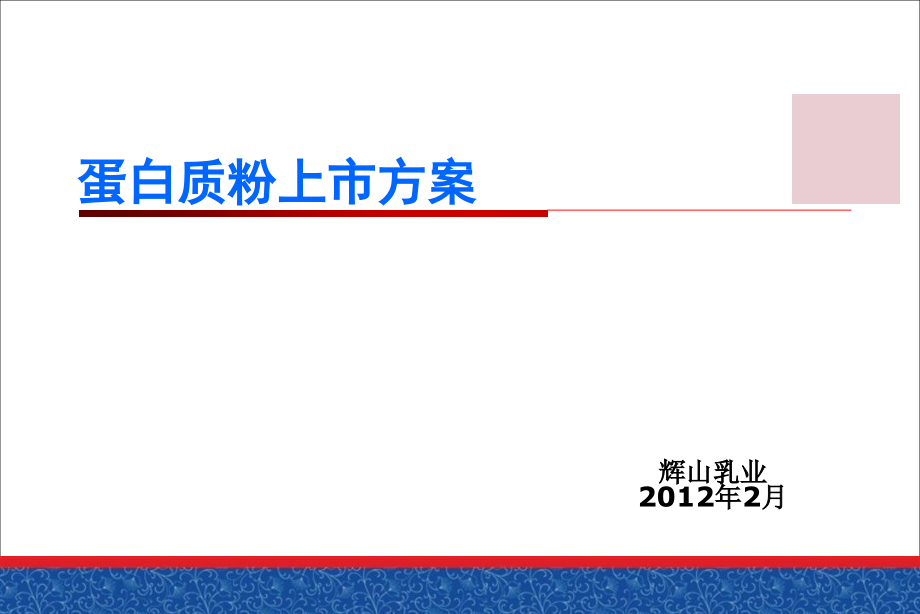 蛋白质粉上市方案

辉山乳业
2012年2月